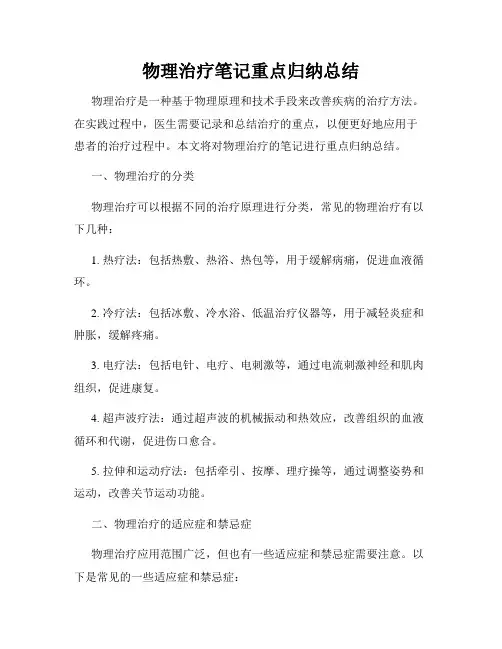 物理治疗笔记重点归纳总结

物理治疗是一种基于物理原理和技术手段来改善疾病的治疗方法。在实践过程中，医生需要记录和总结治疗的重点，以便更好地应用于患者的治疗过程中。本文将对物理治疗的笔记进行重点归纳总结。

一、物理治疗的分类

物理治疗可以根据不同的治疗原理进行分类，常见的物理治疗有以下几种：

1. 热疗法：包括热敷、热浴、热包等，用于缓解病痛，促进血液循环。

2. 冷疗法：包括冰敷、冷水浴、低温治疗仪器等，用于减轻炎症和肿胀，缓解疼痛。

3. 电疗法：包括电针、电疗、电刺激等，通过电流刺激神经和肌肉组织，促进康复。

4. 超声波疗法：通过超声波的机械振动和热效应，改善组织的血液循环和代谢，促进伤口愈合。

5. 拉伸和运动疗法：包括牵引、按摩、理疗操等，通过调整姿势和运动，改善关节运动功能。

二、物理治疗的适应症和禁忌症

物理治疗应用范围广泛，但也有一些适应症和禁忌症需要注意。以下是常见的一些适应症和禁忌症：